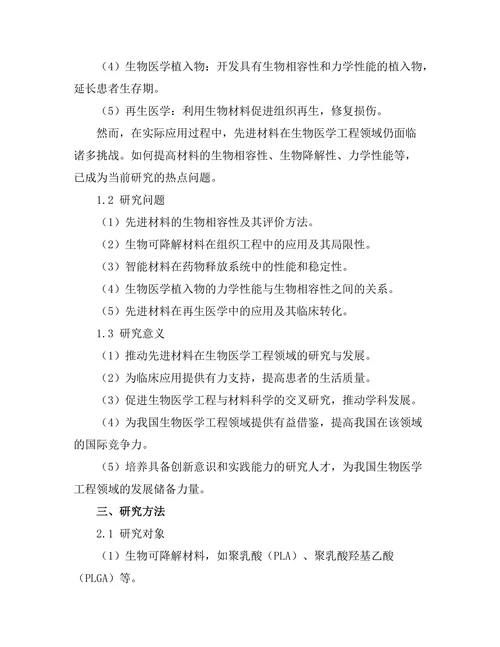 （4）生物医学植入物：开发具有生物相容性和力学性能的植入物，延长患者生存期。

（5）再生医学：利用生物材料促进组织再生，修复损伤。

然而，在实际应用过程中，先进材料在生物医学工程领域仍面临诸多挑战。如何提高材料的生物相容性、生物降解性、力学性能等，已成为当前研究的热点问题。

1.2 研究问题

（1）先进材料的生物相容性及其评价方法。

（2）生物可降解材料在组织工程中的应用及其局限性。

（3）智能材料在药物释放系统中的性能和稳定性。

（4）生物医学植入物的力学性能与生物相容性之间的关系。

（5）先进材料在再生医学中的应用及其临床转化。

1.3 研究意义

（1）推动先进材料在生物医学工程领域的研究与发展。

（2）为临床应用提供有力支持，提高患者的生活质量。

（3）促进生物医学工程与材料科学的交叉研究，推动学科发展。

（4）为我国生物医学工程领域提供有益借鉴，提高我国在该领域的国际竞争力。

（5）培养具备创新意识和实践能力的研究人才，为我国生物医学工程领域的发展储备力量。

三、研究方法

2.1 研究对象

（1）生物可降解材料，如聚乳酸（PLA）、聚乳酸羟基乙酸（PLGA）等。